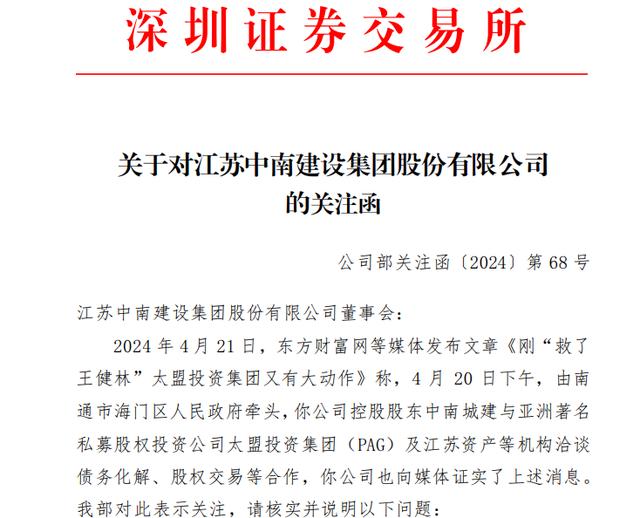 深圳证券交易所

关于对江苏中南建设集团股份有限公司的关注函

公司部关注函〔2024〕第 68 号

江苏中南建设集团股份有限公司董事会：

2024 年 4 月 21 日，东方财富网等媒体发布文章《刚“救了王健林”太盟投资集团又有大动作》称，4 月 20 日下午，由南通市海门区人民政府牵头，你公司控股股东中南城建与亚洲著名私募股权投资公司太盟投资集团（PAG）及江苏资产等机构洽谈债务化解、股权交易等合作，你公司也向媒体证实了上述消息。我部对此表示关注，请核实并说明以下问题：